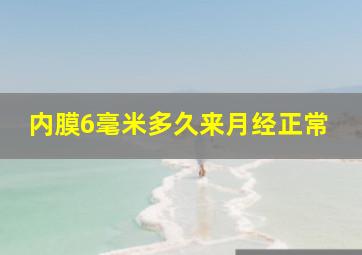 内膜6毫米多久来月经正常